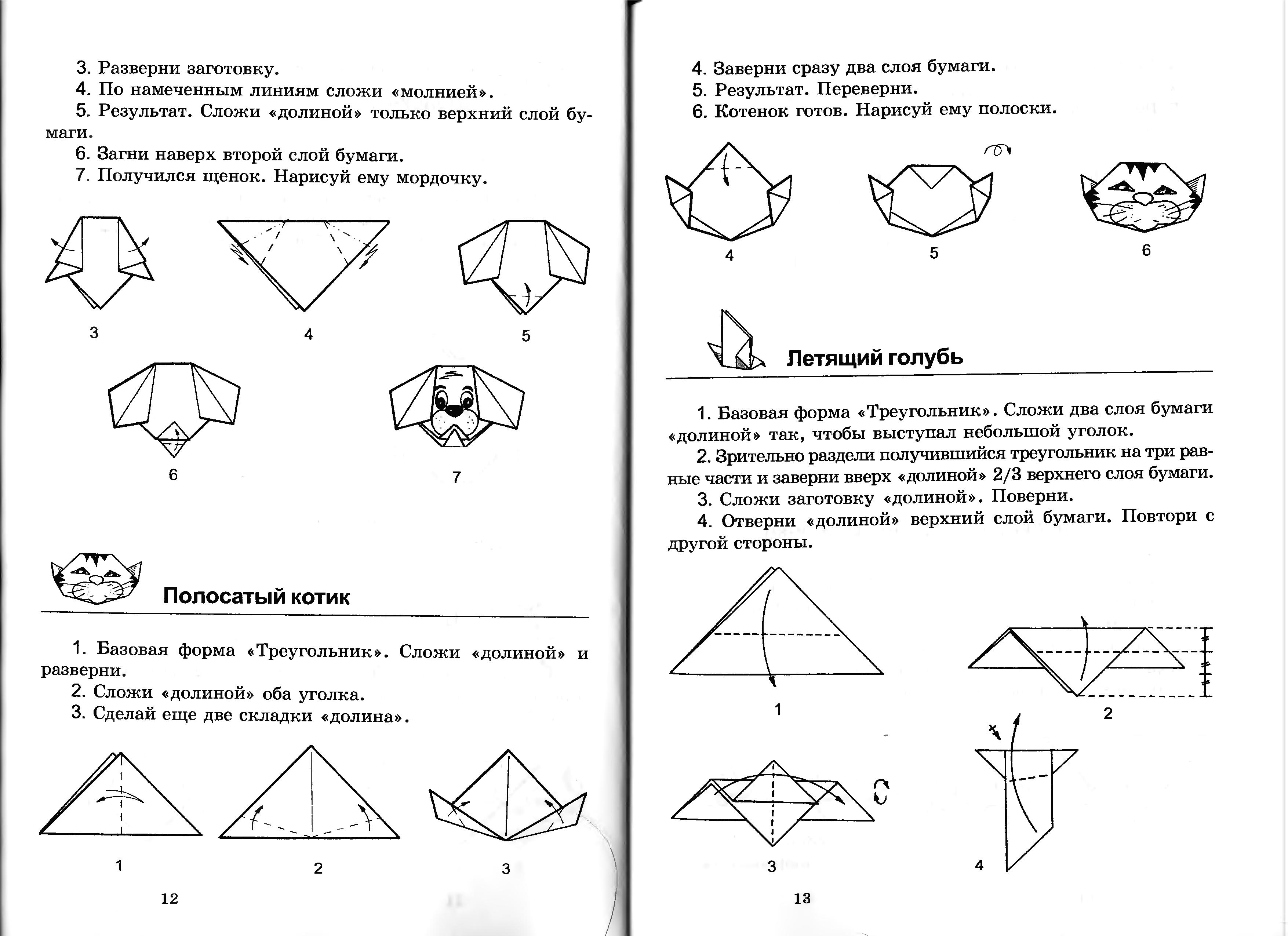 3. Разверни заготовку.

4. По намеченным линиям сложи «молнией».

5. Результат. Сложи «долиной» только верхний слой бумаги.

6. Загни наверх второй слой бумаги.

7. Получился щенок. Нарисуй ему мордочку.

3

4

5

6

7

Полосатый котик

1. Базовая форма «Треугольник». Сложи «долиной» и разверни.

2. Сложи «долиной» оба уголка.

3. Сделай еще две складки «долина».

1

2

3

12

4. Заверни сразу два слоя бумаги.

5. Результат. Переверни.

6. Котенок готов. Нарисуй ему полоски.

4

5

6

Летящий голубь

1. Базовая форма «Треугольник». Сложи два слоя бумаги «долиной» так, чтобы выступал небольшой уголок.

2. Зрительно раздели получившийся треугольник на три равные части и заверни вверх «долиной» 2/3 верхнего слоя бумаги.

3. Сложи заготовку «долиной». Поверни.

4. Отверни «долиной» верхний слой бумаги. Повтори с другой стороны.

1

2

3

4

13